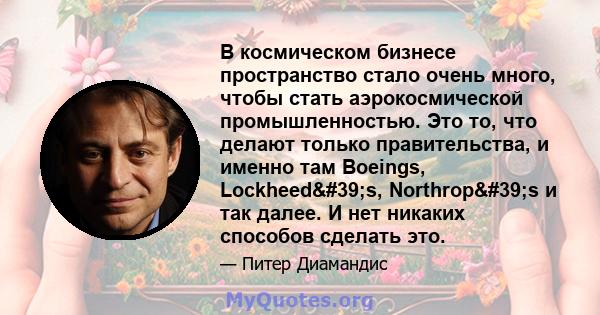 В космическом бизнесе пространство стало очень много, чтобы стать аэрокосмической промышленностью. Это то, что делают только правительства, и именно там Boeings, Lockheed&#39;s, Northrop&#39;s и так далее. И нет никаких способов сделать это.

— Питер Диамандис

MyQuotes.org